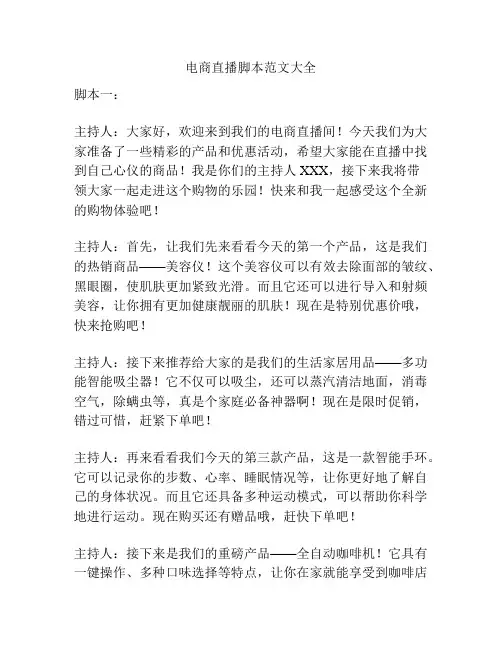 电商直播脚本范文大全

脚本一：

主持人：大家好，欢迎来到我们的电商直播间！今天我们为大家准备了一些精彩的产品和优惠活动，希望大家能在直播中找到自己心仪的商品！我是你们的主持人 XXX，接下来我将带领大家一起走进这个购物的乐园！快来和我一起感受这个全新的购物体验吧！

主持人：首先，让我们先来看看今天的第一个产品，这是我们的热销商品——美容仪！这个美容仪可以有效去除面部的皱纹、黑眼圈，使肌肤更加紧致光滑。而且它还可以进行导入和射频美容，让你拥有更加健康靓丽的肌肤！现在是特别优惠价哦，快来抢购吧！

主持人：接下来推荐给大家的是我们的生活家居用品——多功能智能吸尘器！它不仅可以吸尘，还可以蒸汽清洁地面，消毒空气，除螨虫等，真是个家庭必备神器啊！现在是限时促销，错过可惜，赶紧下单吧！

主持人：再来看看我们今天的第三款产品，这是一款智能手环。它可以记录你的步数、心率、睡眠情况等，让你更好地了解自己的身体状况。而且它还具备多种运动模式，可以帮助你科学地进行运动。现在购买还有赠品哦，赶快下单吧！

主持人：接下来是我们的重磅产品——全自动咖啡机！它具有一键操作、多种口味选择等特点，让你在家就能享受到咖啡店